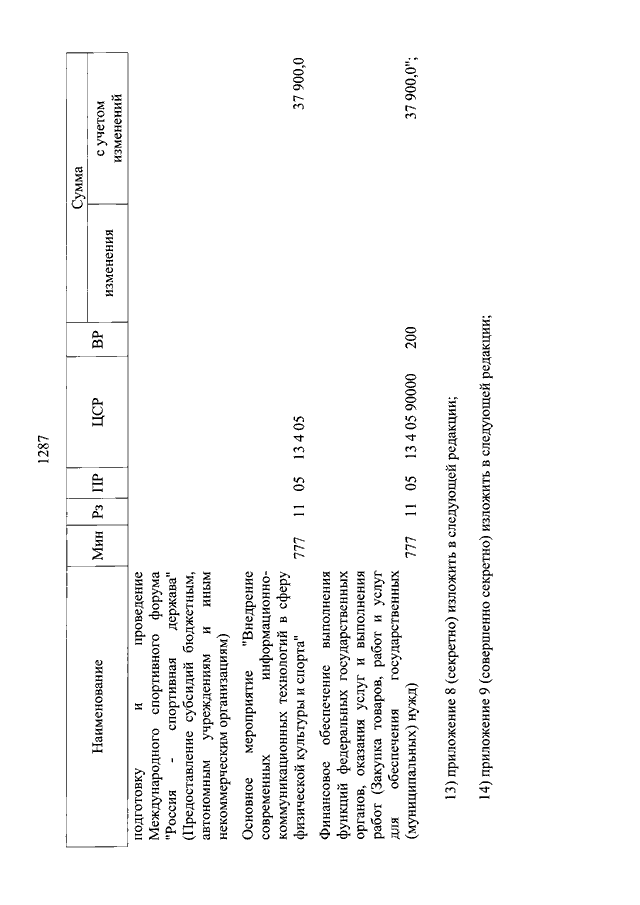 1287

| Наименование | Мин | Рз | ПР | ЦСР | ВР | Сумма изменения | Сумма с учетом изменений |
|---|---|---|---|---|---|---|---|
| подготовку и проведение Международного спортивного форума "Россия - спортивная держава" (Предоставление субсидий бюджетным, автономным учреждениям и иным некоммерческим организациям) | | | | | | | |
| Основное мероприятие "Внедрение современных информационно-коммуникационных технологий в сферу физической культуры и спорта" | 777 | 11 | 05 | 13 4 05 | | | 37 900,0 |
| Финансовое обеспечение выполнения функций федеральных государственных органов, оказания услуг и выполнения работ (Закупка товаров, работ и услуг для обеспечения государственных (муниципальных) нужд) | 777 | 11 | 05 | 13 4 05 90000 | 200 | | 37 900,0"; |

13) приложение 8 (секретно) изложить в следующей редакции;

14) приложение 9 (совершенно секретно) изложить в следующей редакции;